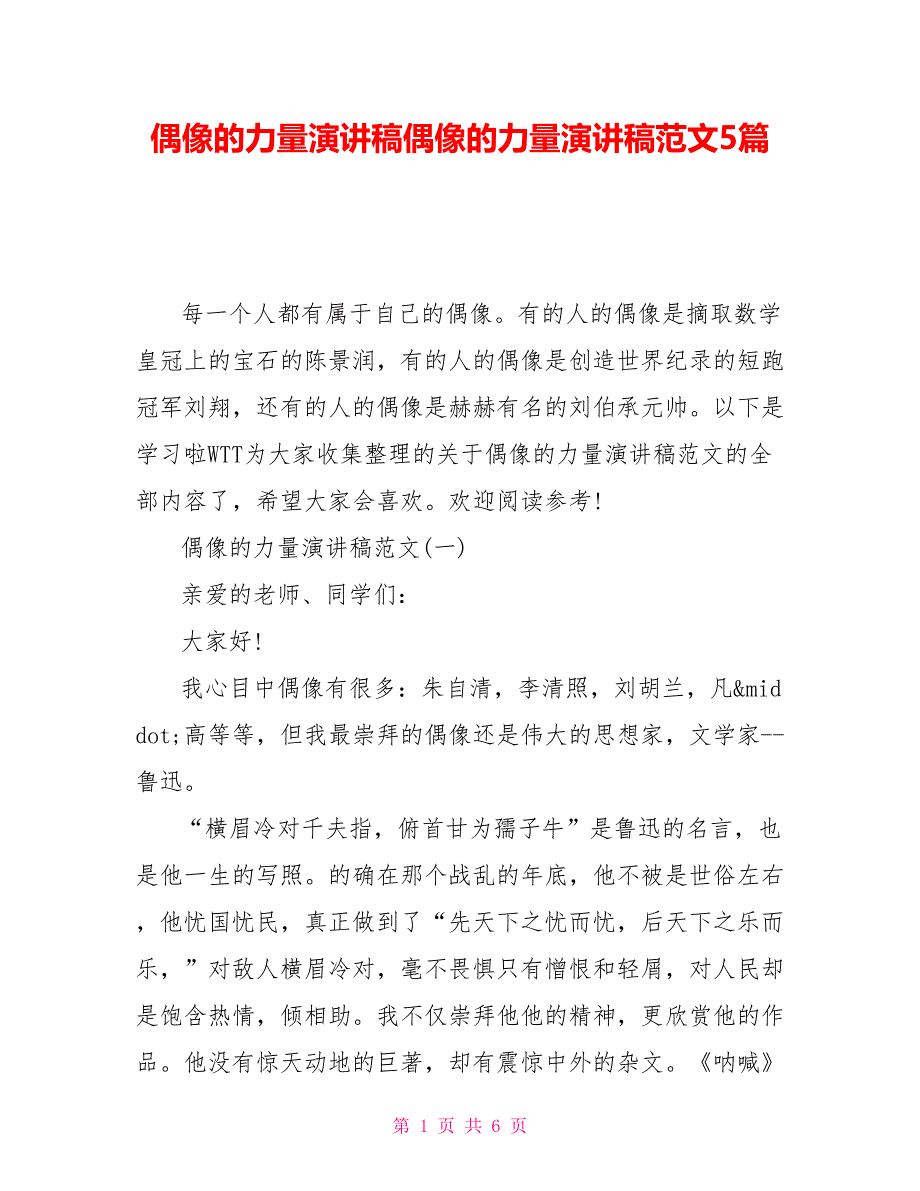 偶像的力量演讲稿偶像的力量演讲稿范文5篇

每一个人都有属于自己的偶像。有的人的偶像是摘取数学皇冠上的宝石的陈景润，有的人的偶像是创造世界纪录的短跑冠军刘翔，还有的人的偶像是赫赫有名的刘伯承元帅。以下是学习啦WTT为大家收集整理的关于偶像的力量演讲稿范文的全部内容了，希望大家会喜欢。欢迎阅读参考!

偶像的力量演讲稿范文(一)

亲爱的老师、同学们:

大家好!

我心目中偶像有很多：朱自清，李清照，刘胡兰，凡&middot;高等等，但我最崇拜的偶像还是伟大的思想家，文学家--鲁迅。

“横眉冷对千夫指，俯首甘为孺子牛”是鲁迅的名言，也是他一生的写照。的确在那个战乱的年底，他不被是世俗左右，他忧国忧民，真正做到了“先天下之忧而忧，后天下之乐而乐，”对敌人横眉冷对，毫不畏惧只有憎恨和轻屑，对人民却是饱含热情，倾相助。我不仅崇拜他他的精神，更欣赏他的作品。他没有惊天动地的巨著，却有震惊中外的杂文。《呐喊》

第 1 页 共 6 页